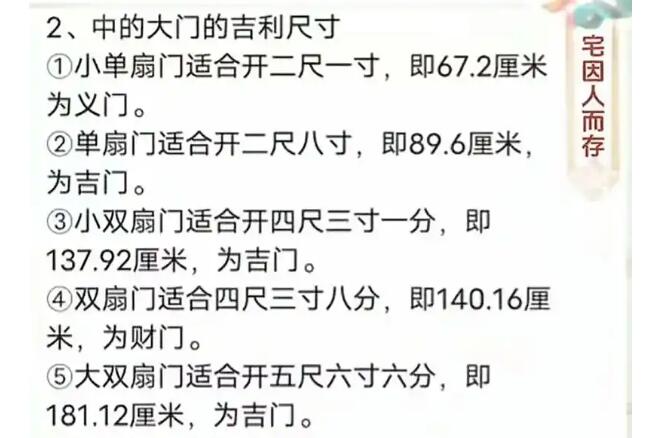 2、中的大门的吉利尺寸
①小单扇门适合开二尺一寸，即67.2厘米为义门。
②单扇门适合开二尺八寸，即89.6厘米，为吉门。
③小双扇门适合开四尺三寸一分，即137.92厘米，为吉门。
④双扇门适合四尺三寸八分，即140.16厘米，为财门。
⑤大双扇门适合开五尺六寸六分，即181.12厘米，为吉门。

宅因人而存